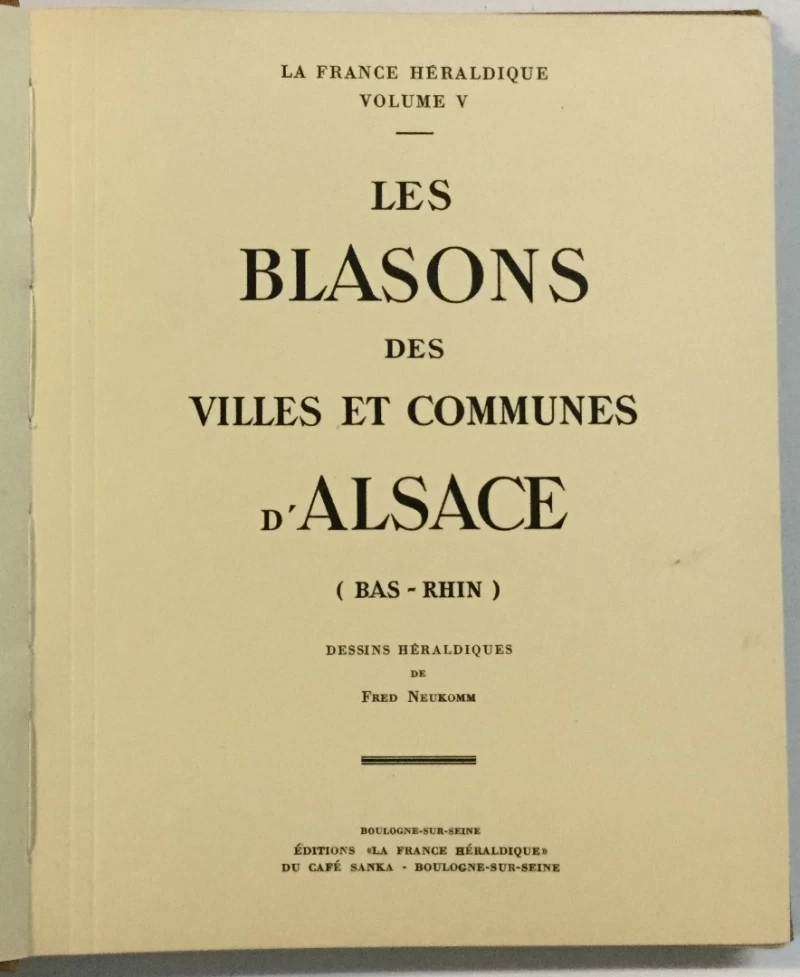 LA FRANCE HÉRALDIQUE
VOLUME V

LES
BLASONS
DES
VILLES ET COMMUNES
D'ALSACE

( BAS - RHIN )

DESSINS HÉRALDIQUES
DE
FRED NEUKOMM

BOULOGNE-SUR-SEINE
ÉDITIONS «LA FRANCE HÉRALDIQUE»
DU CAFÉ SANKA - BOULOGNE-SUR-SEINE